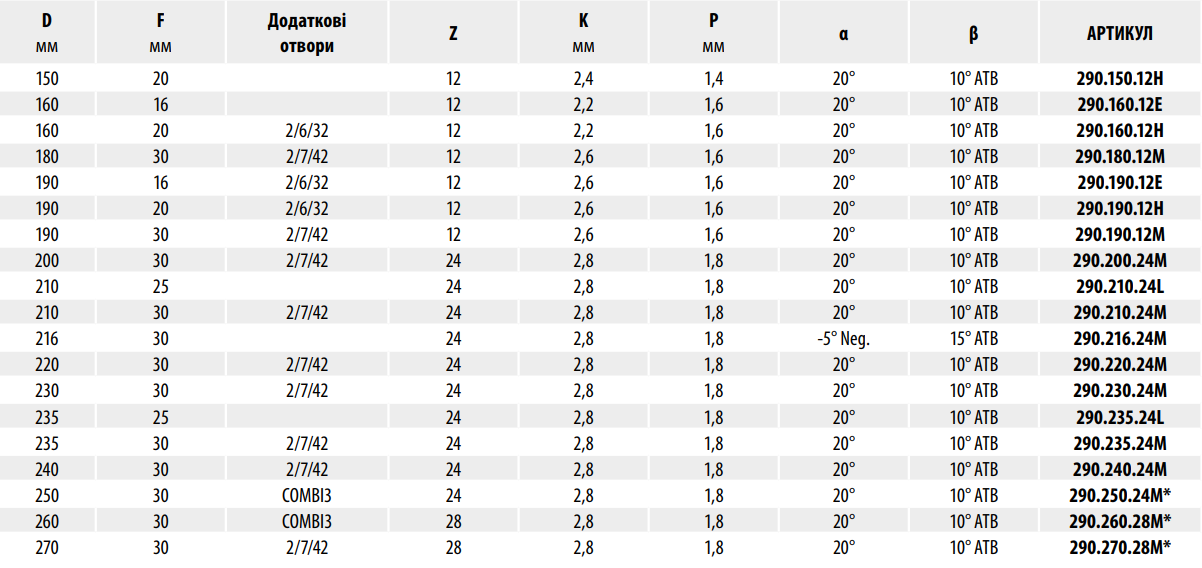 | D мм | F мм | Додаткові отвори | Z | K мм | P мм | α | β | АРТИКУЛ |
|---|---|---|---|---|---|---|---|---|
| 150 | 20 |  | 12 | 2,4 | 1,4 | 20° | 10° ATB | 290.150.12H |
| 160 | 16 |  | 12 | 2,2 | 1,6 | 20° | 10° ATB | 290.160.12E |
| 160 | 20 | 2/6/32 | 12 | 2,2 | 1,6 | 20° | 10° ATB | 290.160.12H |
| 180 | 30 | 2/7/42 | 12 | 2,6 | 1,6 | 20° | 10° ATB | 290.180.12M |
| 190 | 16 | 2/6/32 | 12 | 2,6 | 1,6 | 20° | 10° ATB | 290.190.12E |
| 190 | 20 | 2/6/32 | 12 | 2,6 | 1,6 | 20° | 10° ATB | 290.190.12H |
| 190 | 30 | 2/7/42 | 12 | 2,6 | 1,6 | 20° | 10° ATB | 290.190.12M |
| 200 | 30 | 2/7/42 | 24 | 2,8 | 1,8 | 20° | 10° ATB | 290.200.24M |
| 210 | 25 |  | 24 | 2,8 | 1,8 | 20° | 10° ATB | 290.210.24L |
| 210 | 30 | 2/7/42 | 24 | 2,8 | 1,8 | 20° | 10° ATB | 290.210.24M |
| 216 | 30 |  | 24 | 2,8 | 1,8 | -5° Neg. | 15° ATB | 290.216.24M |
| 220 | 30 | 2/7/42 | 24 | 2,8 | 1,8 | 20° | 10° ATB | 290.220.24M |
| 230 | 30 | 2/7/42 | 24 | 2,8 | 1,8 | 20° | 10° ATB | 290.230.24M |
| 235 | 25 |  | 24 | 2,8 | 1,8 | 20° | 10° ATB | 290.235.24L |
| 235 | 30 | 2/7/42 | 24 | 2,8 | 1,8 | 20° | 10° ATB | 290.235.24M |
| 240 | 30 | 2/7/42 | 24 | 2,8 | 1,8 | 20° | 10° ATB | 290.240.24M |
| 250 | 30 | COMBI3 | 24 | 2,8 | 1,8 | 20° | 10° ATB | 290.250.24M* |
| 260 | 30 | COMBI3 | 28 | 2,8 | 1,8 | 20° | 10° ATB | 290.260.28M* |
| 270 | 30 | 2/7/42 | 28 | 2,8 | 1,8 | 20° | 10° ATB | 290.270.28M* |